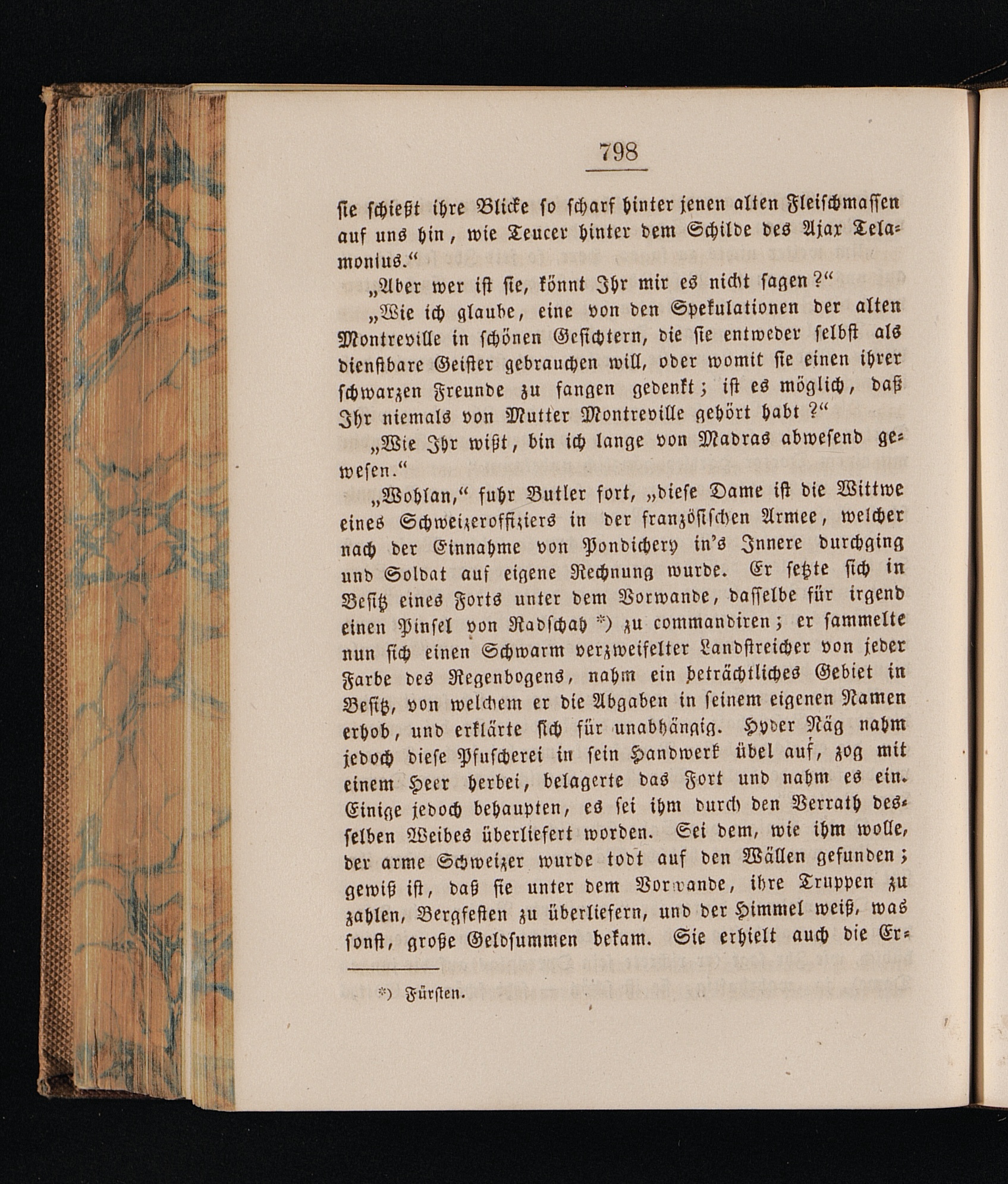 798

sie schießt ihre Blicke so scharf hinter jenen alten Fleischmassen auf uns hin, wie Teucer hinter dem Schilde des Ajax Telamonius.“

„Aber wer ist sie, könnt Ihr mir es nicht sagen?“

„Wie ich glaube, eine von den Spekulationen der alten Montreville in schönen Gesichtern, die sie entweder selbst als dienstbare Geister gebrauchen will, oder womit sie einen ihrer schwarzen Freunde zu fangen gedenkt; ist es möglich, daß Ihr niemals von Mutter Montreville gehört habt?“

„Wie Ihr wißt, bin ich lange von Madras abwesend gewesen.“

„Wohlan,“ fuhr Butler fort, „diese Dame ist die Wittwe eines Schweizeroffiziers in der französischen Armee, welcher nach der Einnahme von Pondichery in's Innere durchging und Soldat auf eigene Rechnung wurde. Er setzte sich in Besitz eines Forts unter dem Vorwande, dasselbe für irgend einen Pinsel von Radschah *) zu commandiren; er sammelte nun sich einen Schwarm verzweifelter Landstreicher von jeder Farbe des Regenbogens, nahm ein beträchtliches Gebiet in Besitz, von welchem er die Abgaben in seinem eigenen Namen erhob, und erklärte sich für unabhängig. Hyder Näg nahm jedoch diese Pfuscherei in sein Handwerk übel auf, zog mit einem Heer herbei, belagerte das Fort und nahm es ein. Einige jedoch behaupten, es sei ihm durch den Verrath desselben Weibes überliefert worden. Sei dem, wie ihm wolle, der arme Schweizer wurde todt auf den Wällen gefunden; gewiß ist, daß sie unter dem Vorwande, ihre Truppen zu zahlen, Bergfesten zu überliefern, und der Himmel weiß, was sonst, große Geldsummen bekam. Sie erhielt auch die Er-

*) Fürsten.